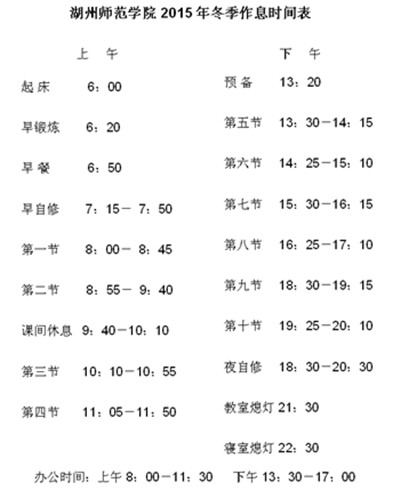 湖州师范学院 2015 年冬季作息时间表

上　午

起床　6：00

早锻炼　6：20

早餐　6：50

早自修　7：15－ 7：50

第一节　8：00－ 8：45

第二节　8：55－ 9：40

课间休息　9：40－10：10

第三节　10：10－10：55

第四节　11：05－11：50

下　午

预备　13：20

第五节　13：30－14：15

第六节　14：25－15：10

第七节　15：30－16：15

第八节　16：25－17：10

第九节　18：30－19：15

第十节　19：25－20：10

夜自修　18：30－20：30

教室熄灯　21：30

寝室熄灯　22：30

办公时间：上午 8：00－11：30　下午 13：30－17：00